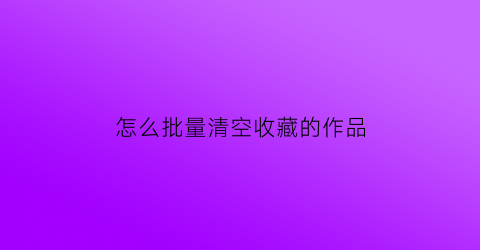 怎么批量清空收藏的作品